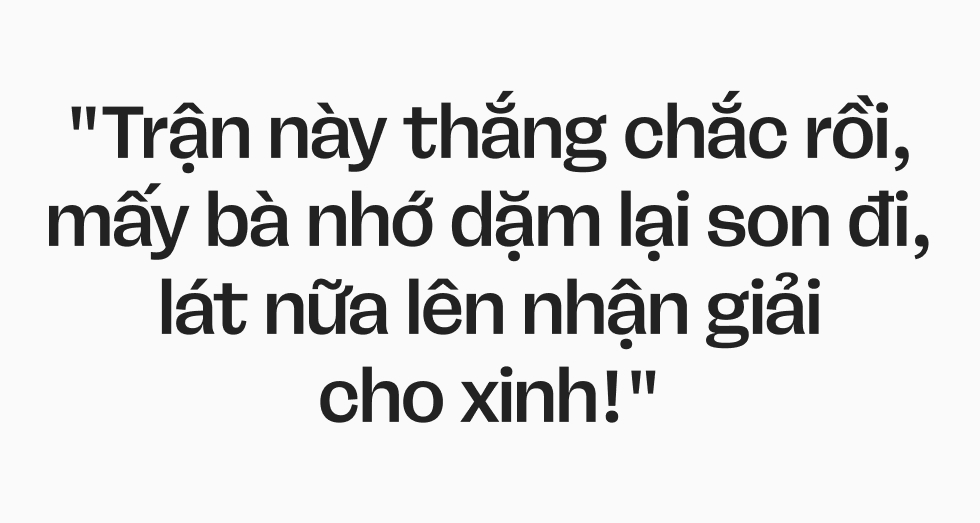 "Trận này thắng chắc rồi, mấy bà nhớ dặm lại son đi, lát nữa lên nhận giải cho xinh!"